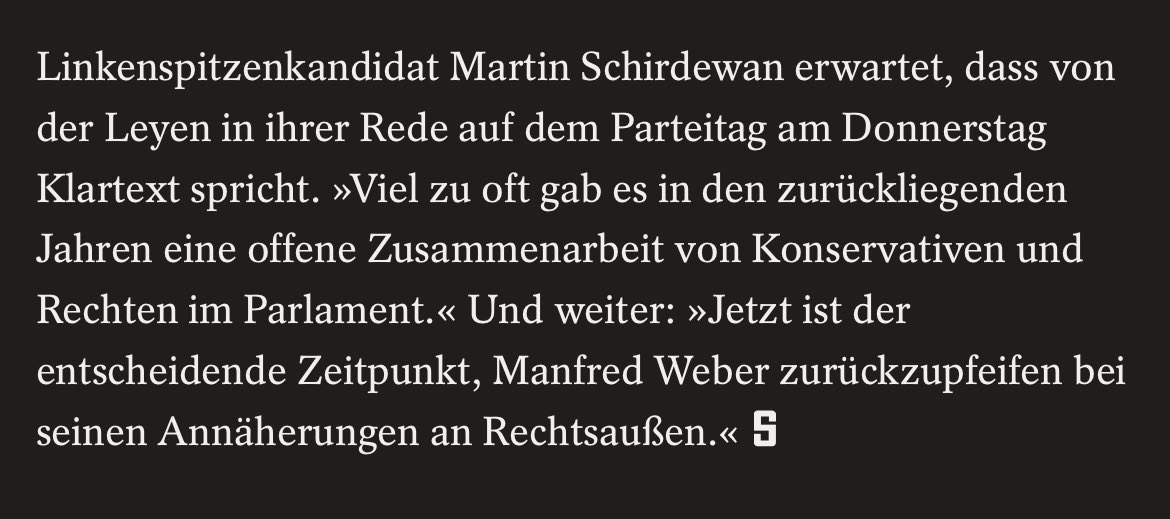 Linkenspitzenkandidat Martin Schirdewan erwartet, dass von der Leyen in ihrer Rede auf dem Parteitag am Donnerstag Klartext spricht. »Viel zu oft gab es in den zurückliegenden Jahren eine offene Zusammenarbeit von Konservativen und Rechten im Parlament.« Und weiter: »Jetzt ist der entscheidende Zeitpunkt, Manfred Weber zurückzupfeifen bei seinen Annäherungen an Rechtsaußen.« S